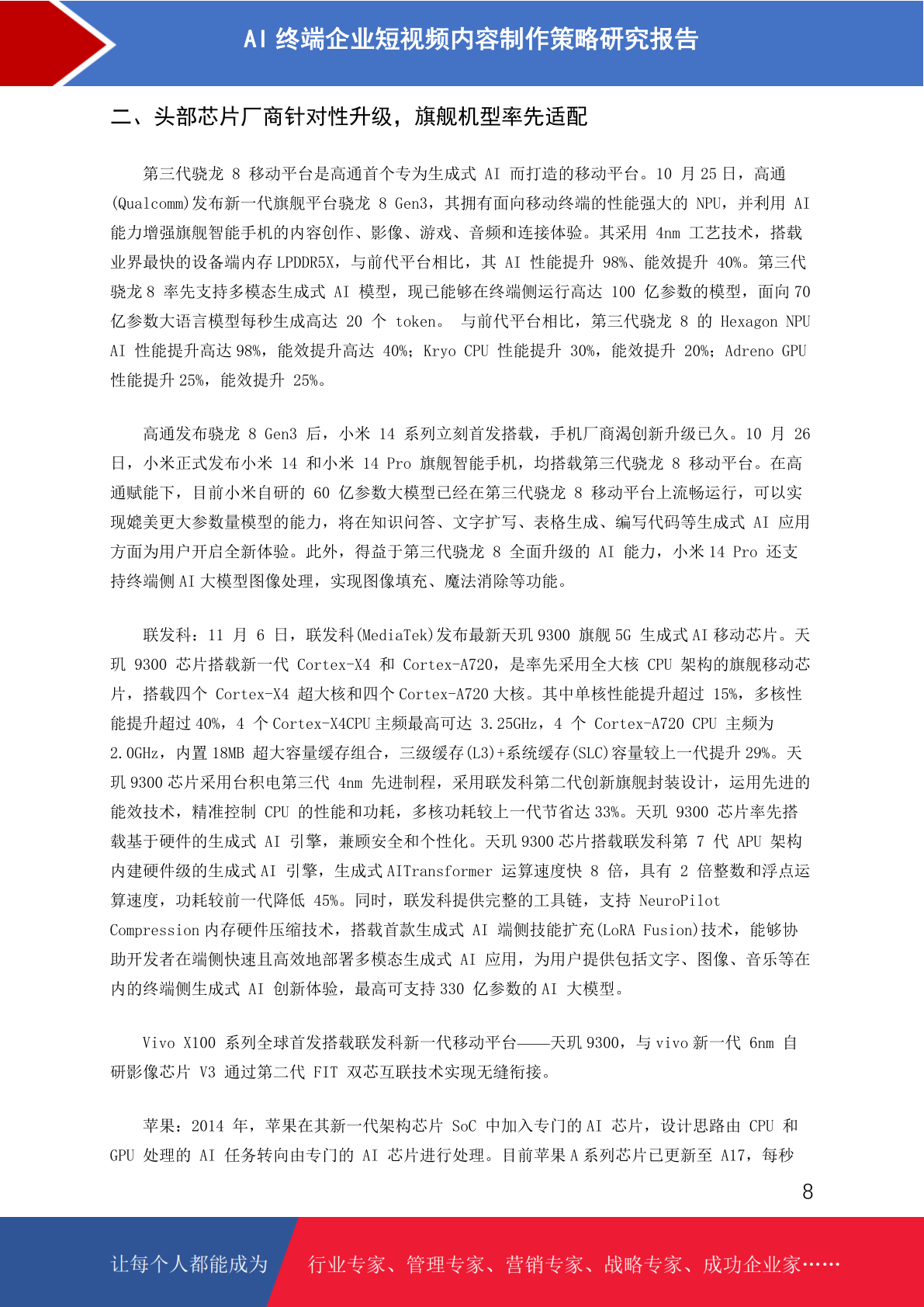 AI 终端企业短视频内容制作策略研究报告

二、头部芯片厂商针对性升级，旗舰机型率先适配

第三代骁龙 8 移动平台是高通首个专为生成式 AI 而打造的移动平台。10 月 25 日，高通(Qualcomm)发布新一代旗舰平台骁龙 8 Gen3，其拥有面向移动终端的性能强大的 NPU，并利用 AI 能力增强旗舰智能手机的内容创作、影像、游戏、音频和连接体验。其采用 4nm 工艺技术，搭载业界最快的设备端内存 LPDDR5X，与前代平台相比，其 AI 性能提升 98%、能效提升 40%。第三代骁龙 8 率先支持多模态生成式 AI 模型，现已能够在终端侧运行高达 100 亿参数的模型，面向 70 亿参数大语言模型每秒生成高达 20 个 token。 与前代平台相比，第三代骁龙 8 的 Hexagon NPU AI 性能提升高达 98%，能效提升高达 40%；Kryo CPU 性能提升 30%，能效提升 20%；Adreno GPU 性能提升 25%，能效提升 25%。

高通发布骁龙 8 Gen3 后，小米 14 系列立刻首发搭载，手机厂商渴创新升级已久。10 月 26 日，小米正式发布小米 14 和小米 14 Pro 旗舰智能手机，均搭载第三代骁龙 8 移动平台。在高通赋能下，目前小米自研的 60 亿参数大模型已经在第三代骁龙 8 移动平台上流畅运行，可以实现媲美更大参数量模型的能力，将在知识问答、文字扩写、表格生成、编写代码等生成式 AI 应用方面为用户开启全新体验。此外，得益于第三代骁龙 8 全面升级的 AI 能力，小米 14 Pro 还支持终端侧 AI 大模型图像处理，实现图像填充、魔法消除等功能。

联发科：11 月 6 日，联发科(MediaTek)发布最新天玑 9300 旗舰 5G 生成式 AI 移动芯片。天玑 9300 芯片搭载新一代 Cortex-X4 和 Cortex-A720，是率先采用全大核 CPU 架构的旗舰移动芯片，搭载四个 Cortex-X4 超大核和四个 Cortex-A720 大核。其中单核性能提升超过 15%，多核性能提升超过 40%，4 个 Cortex-X4CPU 主频最高可达 3.25GHz，4 个 Cortex-A720 CPU 主频为 2.0GHz，内置 18MB 超大容量缓存组合，三级缓存(L3)+系统缓存(SLC)容量较上一代提升 29%。天玑 9300 芯片采用台积电第三代 4nm 先进制程，采用联发科第二代创新旗舰封装设计，运用先进的能效技术，精准控制 CPU 的性能和功耗，多核功耗较上一代节省达 33%。天玑 9300 芯片率先搭载基于硬件的生成式 AI 引擎，兼顾安全和个性化。天玑 9300 芯片搭载联发科第 7 代 APU 架构内建硬件级的生成式 AI 引擎，生成式 AITransformer 运算速度快 8 倍，具有 2 倍整数和浮点运算速度，功耗较前一代降低 45%。同时，联发科提供完整的工具链，支持 NeuroPilot Compression 内存硬件压缩技术，搭载首款生成式 AI 端侧技能扩充(LoRA Fusion)技术，能够协助开发者在端侧快速且高效地部署多模态生成式 AI 应用，为用户提供包括文字、图像、音乐等在内的终端侧生成式 AI 创新体验，最高可支持 330 亿参数的 AI 大模型。

Vivo X100 系列全球首发搭载联发科新一代移动平台——天玑 9300，与 vivo 新一代 6nm 自研影像芯片 V3 通过第二代 FIT 双芯互联技术实现无缝衔接。

苹果：2014 年，苹果在其新一代架构芯片 SoC 中加入专门的 AI 芯片，设计思路由 CPU 和 GPU 处理的 AI 任务转向由专门的 AI 芯片进行处理。目前苹果 A 系列芯片已更新至 A17，每秒

8

让每个人都能成为 行业专家、管理专家、营销专家、战略专家、成功企业家……